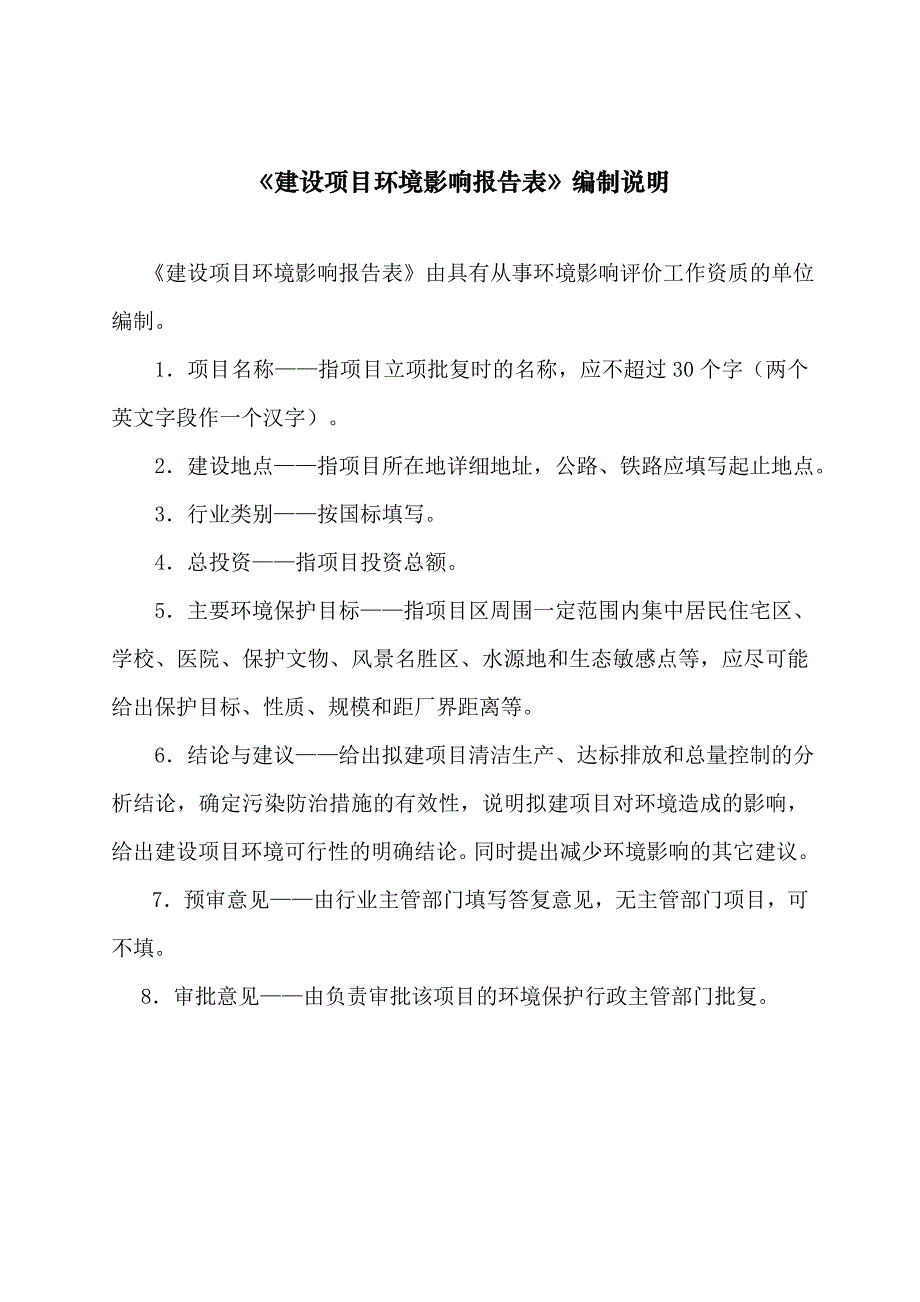 《建设项目环境影响报告表》编制说明

《建设项目环境影响报告表》由具有从事环境影响评价工作资质的单位编制。

1．项目名称——指项目立项批复时的名称，应不超过 30 个字（两个英文字段作一个汉字）。

2．建设地点——指项目所在地详细地址，公路、铁路应填写起止地点。

3．行业类别——按国标填写。

4．总投资——指项目投资总额。

5．主要环境保护目标——指项目区周围一定范围内集中居民住宅区、学校、医院、保护文物、风景名胜区、水源地和生态敏感点等，应尽可能给出保护目标、性质、规模和距厂界距离等。

6．结论与建议——给出拟建项目清洁生产、达标排放和总量控制的分析结论，确定污染防治措施的有效性，说明拟建项目对环境造成的影响，给出建设项目环境可行性的明确结论。同时提出减少环境影响的其它建议。

7．预审意见——由行业主管部门填写答复意见，无主管部门项目，可不填。

8．审批意见——由负责审批该项目的环境保护行政主管部门批复。